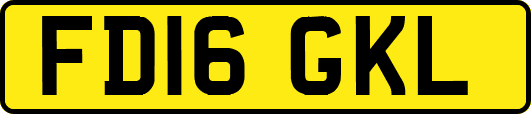 FD16 GKL